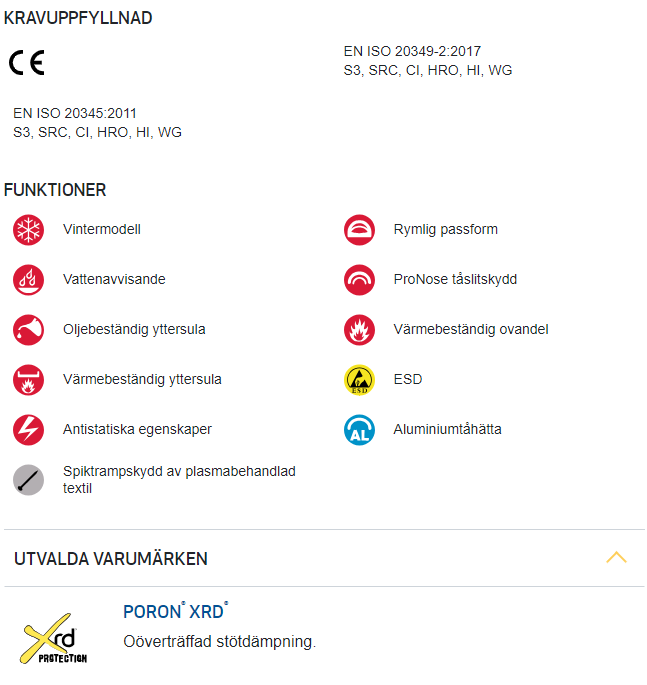 KRAVUPPFYLLNAD

CE

EN ISO 20349-2:2017
S3, SRC, CI, HRO, HI, WG

EN ISO 20345:2011
S3, SRC, CI, HRO, HI, WG

FUNKTIONER

Vintermodell

Vattenavvisande

Oljebeständig yttersula

Värmebeständig yttersula

Antistatiska egenskaper

Spiktrampskydd av plasmabehandlad textil

Rymlig passform

ProNose tåslitskydd

Värmebeständig ovandel

ESD

ESD

AL

Aluminiumtåhätta

UTVALDA VARUMÄRKEN

Xrd PROTECTION

PORON® XRD®

Oöverträffad stötdämpning.